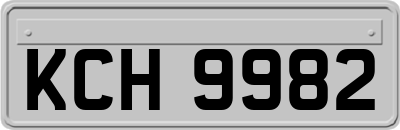 KCH 9982